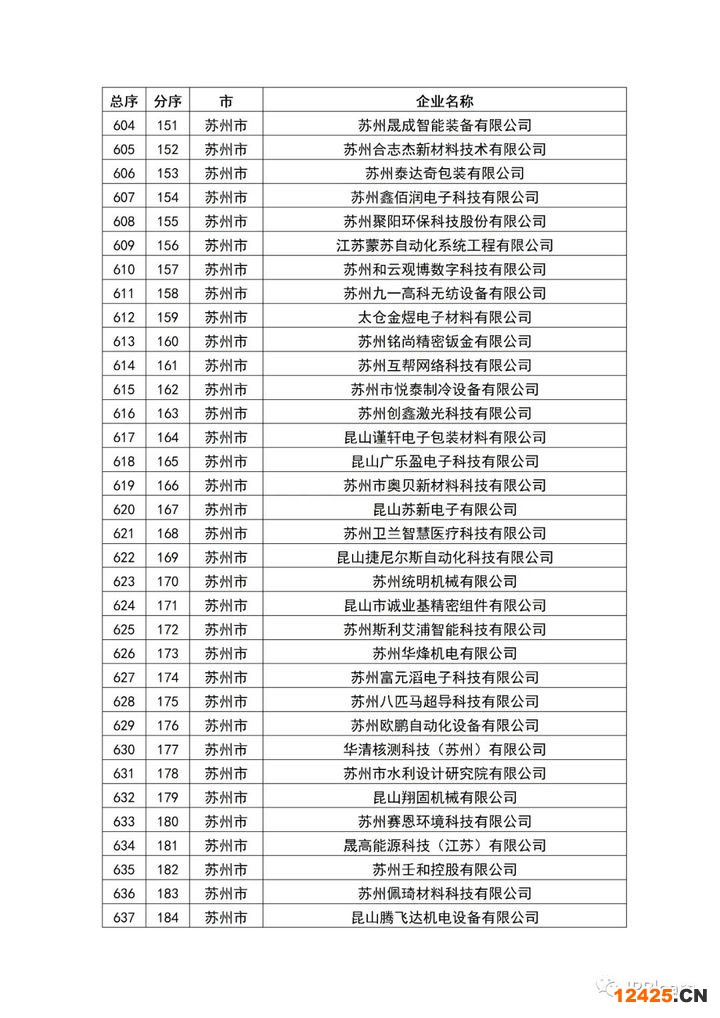 | 总序 | 分序 | 市 | 企业名称 |
|---|---|---|---|
| 604 | 151 | 苏州市 | 苏州晟成智能装备有限公司 |
| 605 | 152 | 苏州市 | 苏州合志杰新材料技术有限公司 |
| 606 | 153 | 苏州市 | 苏州泰达奇包装有限公司 |
| 607 | 154 | 苏州市 | 苏州鑫佰润电子科技有限公司 |
| 608 | 155 | 苏州市 | 苏州聚阳环保科技股份有限公司 |
| 609 | 156 | 苏州市 | 江苏蒙苏自动化系统工程有限公司 |
| 610 | 157 | 苏州市 | 苏州和云观博数字科技有限公司 |
| 611 | 158 | 苏州市 | 苏州九一高科无纺设备有限公司 |
| 612 | 159 | 苏州市 | 太仓金煜电子材料有限公司 |
| 613 | 160 | 苏州市 | 苏州铭尚精密钣金有限公司 |
| 614 | 161 | 苏州市 | 苏州互帮网络科技有限公司 |
| 615 | 162 | 苏州市 | 苏州市悦泰制冷设备有限公司 |
| 616 | 163 | 苏州市 | 苏州创鑫激光科技有限公司 |
| 617 | 164 | 苏州市 | 昆山谨轩电子包装材料有限公司 |
| 618 | 165 | 苏州市 | 昆山广乐盈电子科技有限公司 |
| 619 | 166 | 苏州市 | 苏州市奥贝新材料科技有限公司 |
| 620 | 167 | 苏州市 | 昆山苏新电子有限公司 |
| 621 | 168 | 苏州市 | 苏州卫兰智慧医疗科技有限公司 |
| 622 | 169 | 苏州市 | 昆山捷尼尔斯自动化科技有限公司 |
| 623 | 170 | 苏州市 | 苏州统明机械有限公司 |
| 624 | 171 | 苏州市 | 昆山市诚业基精密组件有限公司 |
| 625 | 172 | 苏州市 | 苏州斯利艾浦智能科技有限公司 |
| 626 | 173 | 苏州市 | 苏州华烽机电有限公司 |
| 627 | 174 | 苏州市 | 苏州富元滔电子科技有限公司 |
| 628 | 175 | 苏州市 | 苏州八匹马超导科技有限公司 |
| 629 | 176 | 苏州市 | 苏州欧鹏自动化设备有限公司 |
| 630 | 177 | 苏州市 | 华清核测科技（苏州）有限公司 |
| 631 | 178 | 苏州市 | 苏州市水利设计研究院有限公司 |
| 632 | 179 | 苏州市 | 昆山翔固机械有限公司 |
| 633 | 180 | 苏州市 | 苏州赛恩环境科技有限公司 |
| 634 | 181 | 苏州市 | 晟高能源科技（江苏）有限公司 |
| 635 | 182 | 苏州市 | 苏州壬和控股有限公司 |
| 636 | 183 | 苏州市 | 苏州佩琦材料科技有限公司 |
| 637 | 184 | 苏州市 | 昆山腾飞达机电设备有限公司 |

12425.CN